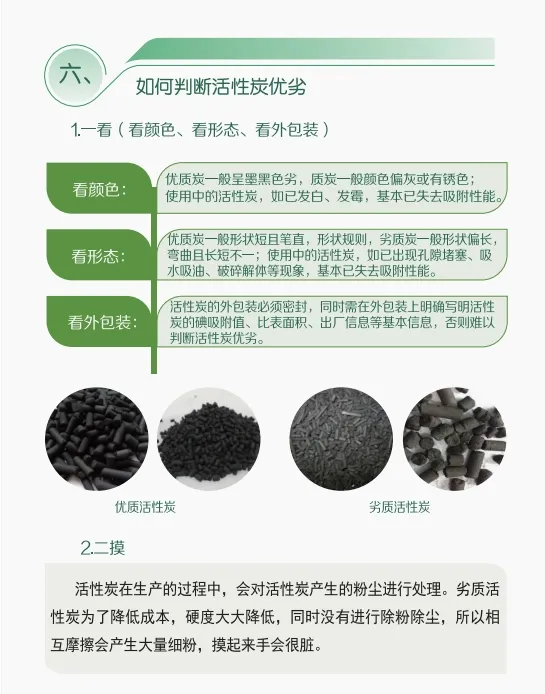 六、

如何判断活性炭优劣

1.一看（看颜色、看形态、看外包装）

看颜色：

优质炭一般呈墨黑色劣，质炭一般颜色偏灰或有锈色；使用中的活性炭，如已发白、发霉，基本已失去吸附性能。

看形态：

优质炭一般形状短且笔直，形状规则，劣质炭一般形状偏长，弯曲且长短不一；使用中的活性炭，如已出现孔隙堵塞、吸水吸油、破碎解体等现象，基本已失去吸附性能。

看外包装：

活性炭的外包装必须密封，同时需在外包装上明确写明活性炭的碘吸附值、比表面积、出厂信息等基本信息，否则难以判断活性炭优劣。

优质活性炭

劣质活性炭

2.二摸

活性炭在生产的过程中，会对活性炭产生的粉尘进行处理。劣质活性炭为了降低成本，硬度大大降低，同时没有进行除粉除尘，所以相互摩擦会产生大量细粉，摸起来手会很脏。